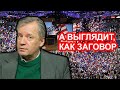 А ВЫГЛЯДИТ, КАК ЗАГОВОР